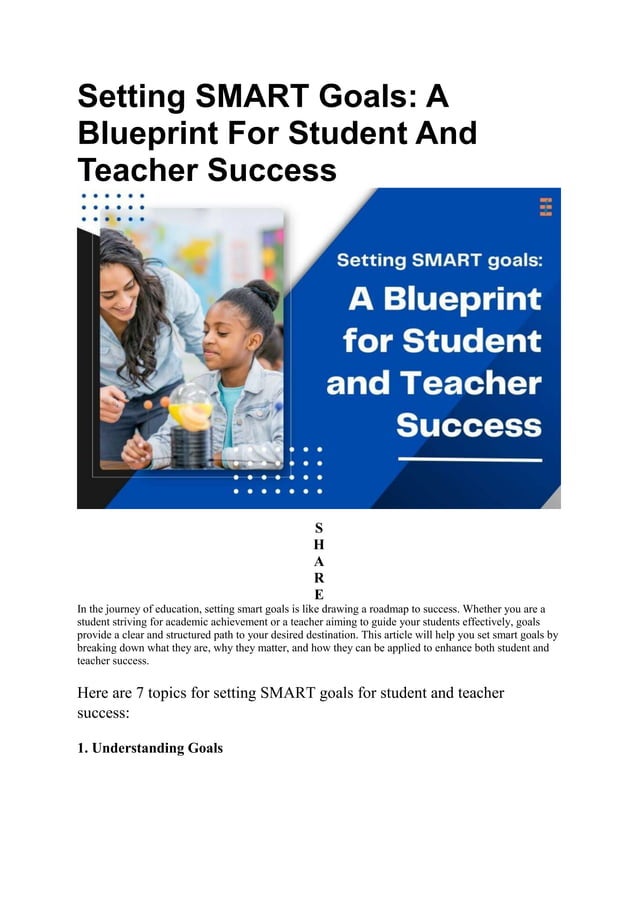 Setting SMART Goals: A Blueprint For Student And Teacher Success

Setting SMART goals:

A Blueprint for Student and Teacher Success

S
H
A
R
E

In the journey of education, setting smart goals is like drawing a roadmap to success. Whether you are a student striving for academic achievement or a teacher aiming to guide your students effectively, goals provide a clear and structured path to your desired destination. This article will help you set smart goals by breaking down what they are, why they matter, and how they can be applied to enhance both student and teacher success.

Here are 7 topics for setting SMART goals for student and teacher success:

1. Understanding Goals